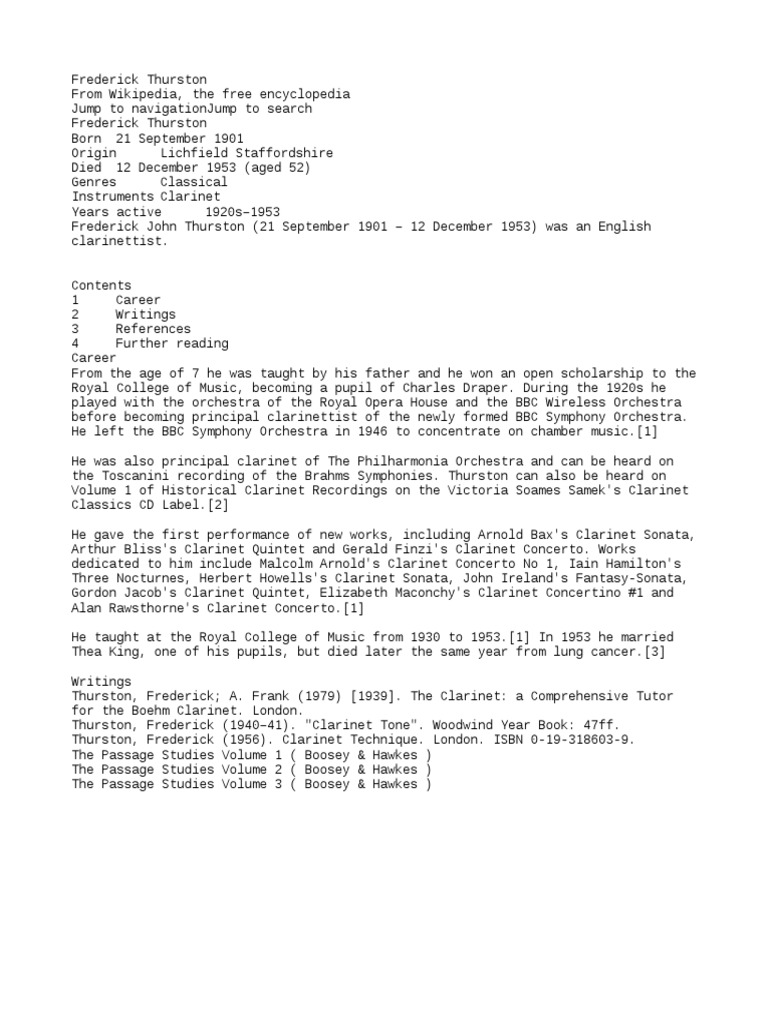 Frederick Thurston
From Wikipedia, the free encyclopedia
Jump to navigationJump to search
Frederick Thurston
Born 21 September 1901
Origin Lichfield Staffordshire
Died 12 December 1953 (aged 52)
Genres Classical
Instruments Clarinet
Years active 1920s–1953
Frederick John Thurston (21 September 1901 – 12 December 1953) was an English clarinettist.

Contents
1 Career
2 Writings
3 References
4 Further reading
Career
From the age of 7 he was taught by his father and he won an open scholarship to the Royal College of Music, becoming a pupil of Charles Draper. During the 1920s he played with the orchestra of the Royal Opera House and the BBC Wireless Orchestra before becoming principal clarinettist of the newly formed BBC Symphony Orchestra. He left the BBC Symphony Orchestra in 1946 to concentrate on chamber music.[1]

He was also principal clarinet of The Philharmonia Orchestra and can be heard on the Toscanini recording of the Brahms Symphonies. Thurston can also be heard on Volume 1 of Historical Clarinet Recordings on the Victoria Soames Samek's Clarinet Classics CD Label.[2]

He gave the first performance of new works, including Arnold Bax's Clarinet Sonata, Arthur Bliss's Clarinet Quintet and Gerald Finzi's Clarinet Concerto. Works dedicated to him include Malcolm Arnold's Clarinet Concerto No 1, Iain Hamilton's Three Nocturnes, Herbert Howells's Clarinet Sonata, John Ireland's Fantasy-Sonata, Gordon Jacob's Clarinet Quintet, Elizabeth Maconchy's Clarinet Concertino #1 and Alan Rawsthorne's Clarinet Concerto.[1]

He taught at the Royal College of Music from 1930 to 1953.[1] In 1953 he married Thea King, one of his pupils, but died later the same year from lung cancer.[3]

Writings
Thurston, Frederick; A. Frank (1979) [1939]. The Clarinet: a Comprehensive Tutor for the Boehm Clarinet. London.
Thurston, Frederick (1940–41). "Clarinet Tone". Woodwind Year Book: 47ff.
Thurston, Frederick (1956). Clarinet Technique. London. ISBN 0-19-318603-9.
The Passage Studies Volume 1 ( Boosey & Hawkes )
The Passage Studies Volume 2 ( Boosey & Hawkes )
The Passage Studies Volume 3 ( Boosey & Hawkes )